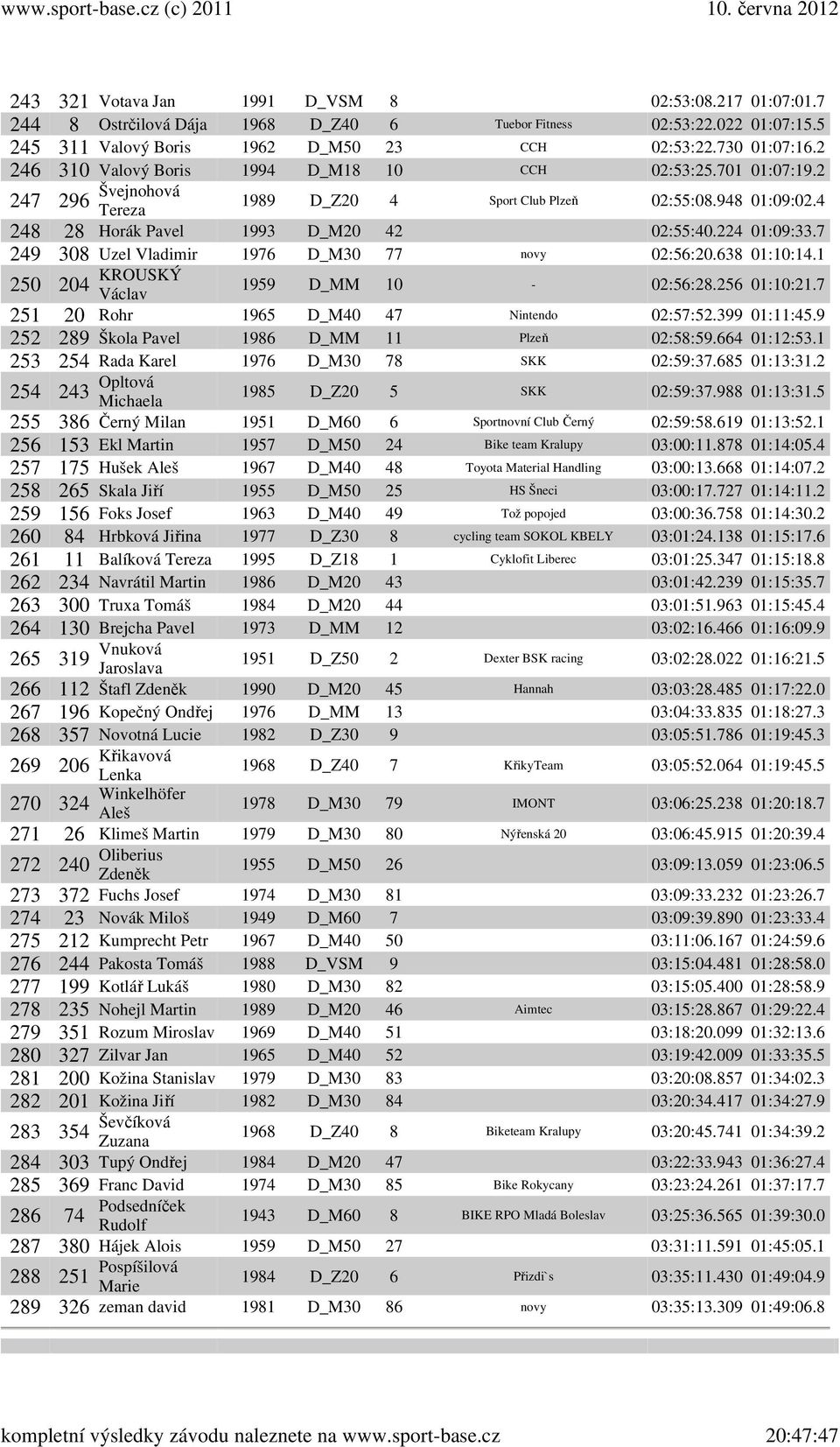 www.sport-base.cz (c) 2011 10. června 2012

| | | | | | | | | |
|---|---|---|---|---|---|---|---|---|
| 243 | 321 | Votava Jan | 1991 | D_VSM | 8 | | 02:53:08.217 | 01:07:01.7 |
| 244 | 8 | Ostrčilová Dája | 1968 | D_Z40 | 6 | Tuebor Fitness | 02:53:22.022 | 01:07:15.5 |
| 245 | 311 | Valový Boris | 1962 | D_M50 | 23 | CCH | 02:53:22.730 | 01:07:16.2 |
| 246 | 310 | Valový Boris | 1994 | D_M18 | 10 | CCH | 02:53:25.701 | 01:07:19.2 |
| 247 | 296 | Švejnohová Tereza | 1989 | D_Z20 | 4 | Sport Club Plzeň | 02:55:08.948 | 01:09:02.4 |
| 248 | 28 | Horák Pavel | 1993 | D_M20 | 42 | | 02:55:40.224 | 01:09:33.7 |
| 249 | 308 | Uzel Vladimir | 1976 | D_M30 | 77 | novy | 02:56:20.638 | 01:10:14.1 |
| 250 | 204 | KROUSKÝ Václav | 1959 | D_MM | 10 | - | 02:56:28.256 | 01:10:21.7 |
| 251 | 20 | Rohr | 1965 | D_M40 | 47 | Nintendo | 02:57:52.399 | 01:11:45.9 |
| 252 | 289 | Škola Pavel | 1986 | D_MM | 11 | Plzeň | 02:58:59.664 | 01:12:53.1 |
| 253 | 254 | Rada Karel | 1976 | D_M30 | 78 | SKK | 02:59:37.685 | 01:13:31.2 |
| 254 | 243 | Opltová Michaela | 1985 | D_Z20 | 5 | SKK | 02:59:37.988 | 01:13:31.5 |
| 255 | 386 | Černý Milan | 1951 | D_M60 | 6 | Sportnovní Club Černý | 02:59:58.619 | 01:13:52.1 |
| 256 | 153 | Ekl Martin | 1957 | D_M50 | 24 | Bike team Kralupy | 03:00:11.878 | 01:14:05.4 |
| 257 | 175 | Hušek Aleš | 1967 | D_M40 | 48 | Toyota Material Handling | 03:00:13.668 | 01:14:07.2 |
| 258 | 265 | Skala Jiří | 1955 | D_M50 | 25 | HS Šneci | 03:00:17.727 | 01:14:11.2 |
| 259 | 156 | Foks Josef | 1963 | D_M40 | 49 | Tož popojed | 03:00:36.758 | 01:14:30.2 |
| 260 | 84 | Hrbková Jiřina | 1977 | D_Z30 | 8 | cycling team SOKOL KBELY | 03:01:24.138 | 01:15:17.6 |
| 261 | 11 | Balíková Tereza | 1995 | D_Z18 | 1 | Cyklofit Liberec | 03:01:25.347 | 01:15:18.8 |
| 262 | 234 | Navrátil Martin | 1986 | D_M20 | 43 | | 03:01:42.239 | 01:15:35.7 |
| 263 | 300 | Truxa Tomáš | 1984 | D_M20 | 44 | | 03:01:51.963 | 01:15:45.4 |
| 264 | 130 | Brejcha Pavel | 1973 | D_MM | 12 | | 03:02:16.466 | 01:16:09.9 |
| 265 | 319 | Vnuková Jaroslava | 1951 | D_Z50 | 2 | Dexter BSK racing | 03:02:28.022 | 01:16:21.5 |
| 266 | 112 | Štafl Zdeněk | 1990 | D_M20 | 45 | Hannah | 03:03:28.485 | 01:17:22.0 |
| 267 | 196 | Kopečný Ondřej | 1976 | D_MM | 13 | | 03:04:33.835 | 01:18:27.3 |
| 268 | 357 | Novotná Lucie | 1982 | D_Z30 | 9 | | 03:05:51.786 | 01:19:45.3 |
| 269 | 206 | Křikavová Lenka | 1968 | D_Z40 | 7 | KřikyTeam | 03:05:52.064 | 01:19:45.5 |
| 270 | 324 | Winkelhöfer Aleš | 1978 | D_M30 | 79 | IMONT | 03:06:25.238 | 01:20:18.7 |
| 271 | 26 | Klimeš Martin | 1979 | D_M30 | 80 | Nýřenská 20 | 03:06:45.915 | 01:20:39.4 |
| 272 | 240 | Oliberius Zdeněk | 1955 | D_M50 | 26 | | 03:09:13.059 | 01:23:06.5 |
| 273 | 372 | Fuchs Josef | 1974 | D_M30 | 81 | | 03:09:33.232 | 01:23:26.7 |
| 274 | 23 | Novák Miloš | 1949 | D_M60 | 7 | | 03:09:39.890 | 01:23:33.4 |
| 275 | 212 | Kumprecht Petr | 1967 | D_M40 | 50 | | 03:11:06.167 | 01:24:59.6 |
| 276 | 244 | Pakosta Tomáš | 1988 | D_VSM | 9 | | 03:15:04.481 | 01:28:58.0 |
| 277 | 199 | Kotlář Lukáš | 1980 | D_M30 | 82 | | 03:15:05.400 | 01:28:58.9 |
| 278 | 235 | Nohejl Martin | 1989 | D_M20 | 46 | Aimtec | 03:15:28.867 | 01:29:22.4 |
| 279 | 351 | Rozum Miroslav | 1969 | D_M40 | 51 | | 03:18:20.099 | 01:32:13.6 |
| 280 | 327 | Zilvar Jan | 1965 | D_M40 | 52 | | 03:19:42.009 | 01:33:35.5 |
| 281 | 200 | Kožina Stanislav | 1979 | D_M30 | 83 | | 03:20:08.857 | 01:34:02.3 |
| 282 | 201 | Kožina Jiří | 1982 | D_M30 | 84 | | 03:20:34.417 | 01:34:27.9 |
| 283 | 354 | Ševčíková Zuzana | 1968 | D_Z40 | 8 | Biketeam Kralupy | 03:20:45.741 | 01:34:39.2 |
| 284 | 303 | Tupý Ondřej | 1984 | D_M20 | 47 | | 03:22:33.943 | 01:36:27.4 |
| 285 | 369 | Franc David | 1974 | D_M30 | 85 | Bike Rokycany | 03:23:24.261 | 01:37:17.7 |
| 286 | 74 | Podsedníček Rudolf | 1943 | D_M60 | 8 | BIKE RPO Mladá Boleslav | 03:25:36.565 | 01:39:30.0 |
| 287 | 380 | Hájek Alois | 1959 | D_M50 | 27 | | 03:31:11.591 | 01:45:05.1 |
| 288 | 251 | Pospíšilová Marie | 1984 | D_Z20 | 6 | Přizdi`s | 03:35:11.430 | 01:49:04.9 |
| 289 | 326 | zeman david | 1981 | D_M30 | 86 | novy | 03:35:13.309 | 01:49:06.8 |

kompletní výsledky závodu naleznete na www.sport-base.cz 20:47:47